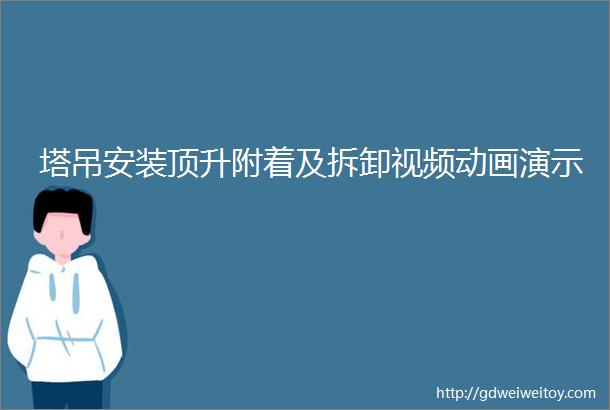 塔吊安装顶升附着及拆卸视频动画演示

http://gdweiweitoy.com